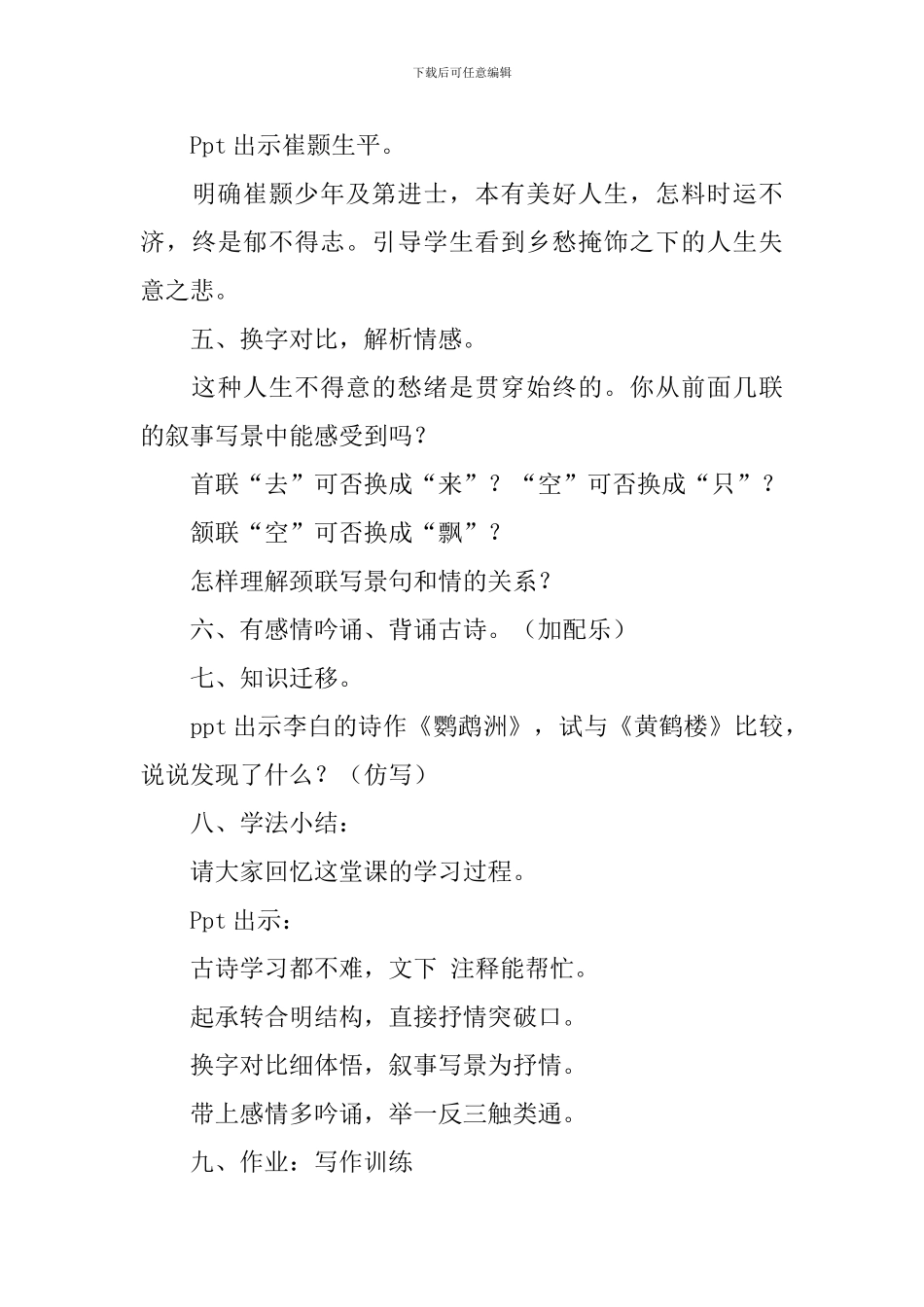 下载后可任意编辑

Ppt 出示崔颢生平。

明确崔颢少年及第进士，本有美好人生，怎料时运不济，终是郁不得志。引导学生看到乡愁掩饰之下的人生失意之悲。

五、换字对比，解析情感。

这种人生不得意的愁绪是贯穿始终的。你从前面几联的叙事写景中能感受到吗？

首联“去”可否换成“来”？“空”可否换成“只”？

颔联“空”可否换成“飘”？

怎样理解颈联写景句和情的关系？

六、有感情吟诵、背诵古诗。（加配乐）

七、知识迁移。

ppt 出示李白的诗作《鹦鹉洲》，试与《黄鹤楼》比较，说说发现了什么？（仿写）

八、学法小结：

请大家回忆这堂课的学习过程。

Ppt 出示：

古诗学习都不难，文下 注释能帮忙。

起承转合明结构，直接抒情突破口。

换字对比细体悟，叙事写景为抒情。

带上感情多吟诵，举一反三触类通。

九、作业：写作训练